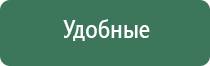 Удобные